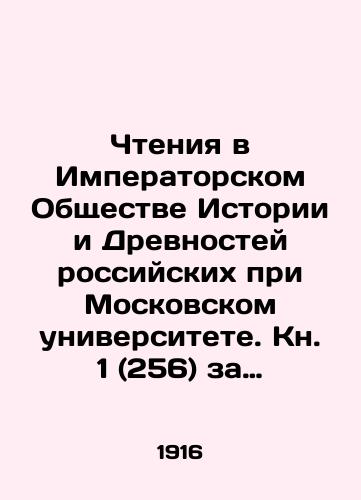 Чтения в Императорском Обществе Истории и Древностей российских при Московском университете. Кн. 1 (256) за…

1916